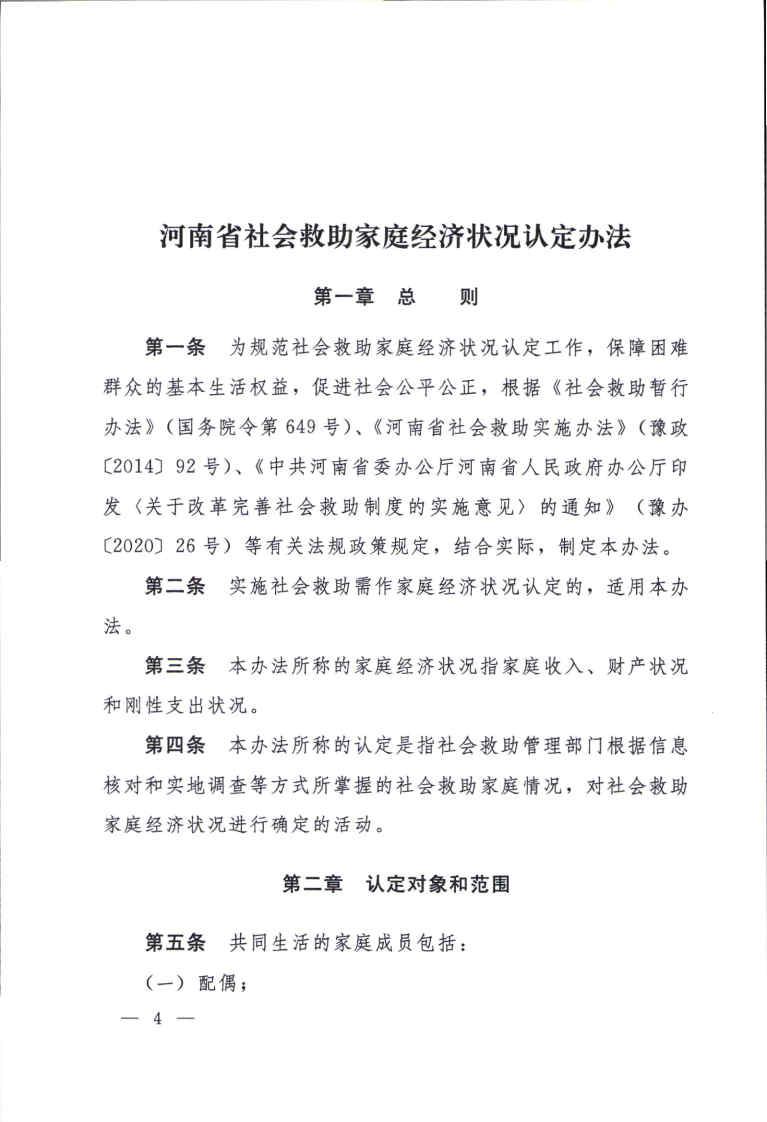 河南省社会救助家庭经济状况认定办法

第一章　总　　则

第一条　为规范社会救助家庭经济状况认定工作，保障困难群众的基本生活权益，促进社会公平公正，根据《社会救助暂行办法》（国务院令第649号）、《河南省社会救助实施办法》（豫政〔2014〕92号）、《中共河南省委办公厅河南省人民政府办公厅印发〈关于改革完善社会救助制度的实施意见〉的通知》（豫办〔2020〕26号）等有关法规政策规定，结合实际，制定本办法。

第二条　实施社会救助需作家庭经济状况认定的，适用本办法。

第三条　本办法所称的家庭经济状况指家庭收入、财产状况和刚性支出状况。

第四条　本办法所称的认定是指社会救助管理部门根据信息核对和实地调查等方式所掌握的社会救助家庭情况，对社会救助家庭经济状况进行确定的活动。

第二章　认定对象和范围

第五条　共同生活的家庭成员包括：

（一）配偶；

— 4 —